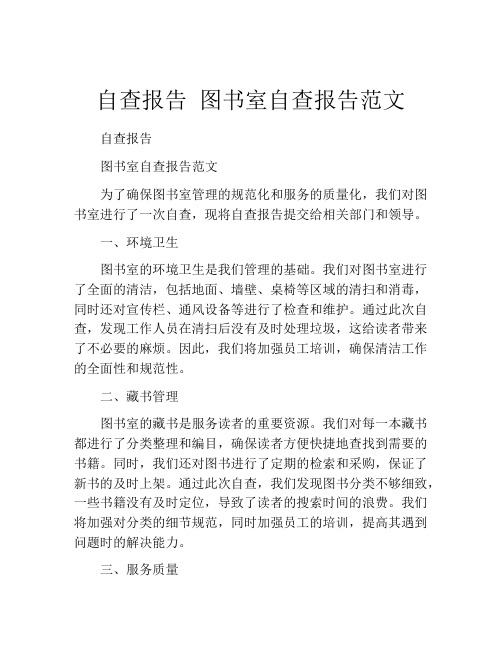 自查报告 图书室自查报告范文

自查报告

图书室自查报告范文

为了确保图书室管理的规范化和服务的质量化，我们对图书室进行了一次自查，现将自查报告提交给相关部门和领导。

一、环境卫生

图书室的环境卫生是我们管理的基础。我们对图书室进行了全面的清洁，包括地面、墙壁、桌椅等区域的清扫和消毒，同时还对宣传栏、通风设备等进行了检查和维护。通过此次自查，发现工作人员在清扫后没有及时处理垃圾，这给读者带来了不必要的麻烦。因此，我们将加强员工培训，确保清洁工作的全面性和规范性。

二、藏书管理

图书室的藏书是服务读者的重要资源。我们对每一本藏书都进行了分类整理和编目，确保读者方便快捷地查找到需要的书籍。同时，我们还对图书进行了定期的检索和采购，保证了新书的及时上架。通过此次自查，我们发现图书分类不够细致，一些书籍没有及时定位，导致了读者的搜索时间的浪费。我们将加强对分类的细节规范，同时加强员工的培训，提高其遇到问题时的解决能力。

三、服务质量